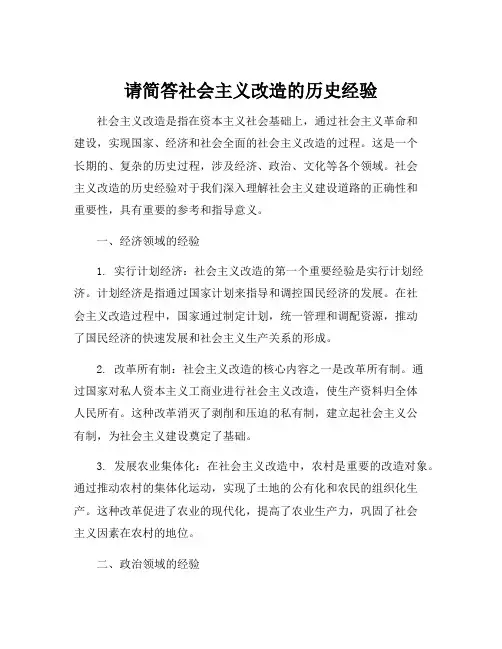 请简答社会主义改造的历史经验

社会主义改造是指在资本主义社会基础上，通过社会主义革命和建设，实现国家、经济和社会全面的社会主义改造的过程。这是一个长期的、复杂的历史过程，涉及经济、政治、文化等各个领域。社会主义改造的历史经验对于我们深入理解社会主义建设道路的正确性和重要性，具有重要的参考和指导意义。

一、经济领域的经验

1. 实行计划经济：社会主义改造的第一个重要经验是实行计划经济。计划经济是指通过国家计划来指导和调控国民经济的发展。在社会主义改造过程中，国家通过制定计划，统一管理和调配资源，推动了国民经济的快速发展和社会主义生产关系的形成。

2. 改革所有制：社会主义改造的核心内容之一是改革所有制。通过国家对私人资本主义工商业进行社会主义改造，使生产资料归全体人民所有。这种改革消灭了剥削和压迫的私有制，建立起社会主义公有制，为社会主义建设奠定了基础。

3. 发展农业集体化：在社会主义改造中，农村是重要的改造对象。通过推动农村的集体化运动，实现了土地的公有化和农民的组织化生产。这种改革促进了农业的现代化，提高了农业生产力，巩固了社会主义因素在农村的地位。

二、政治领域的经验